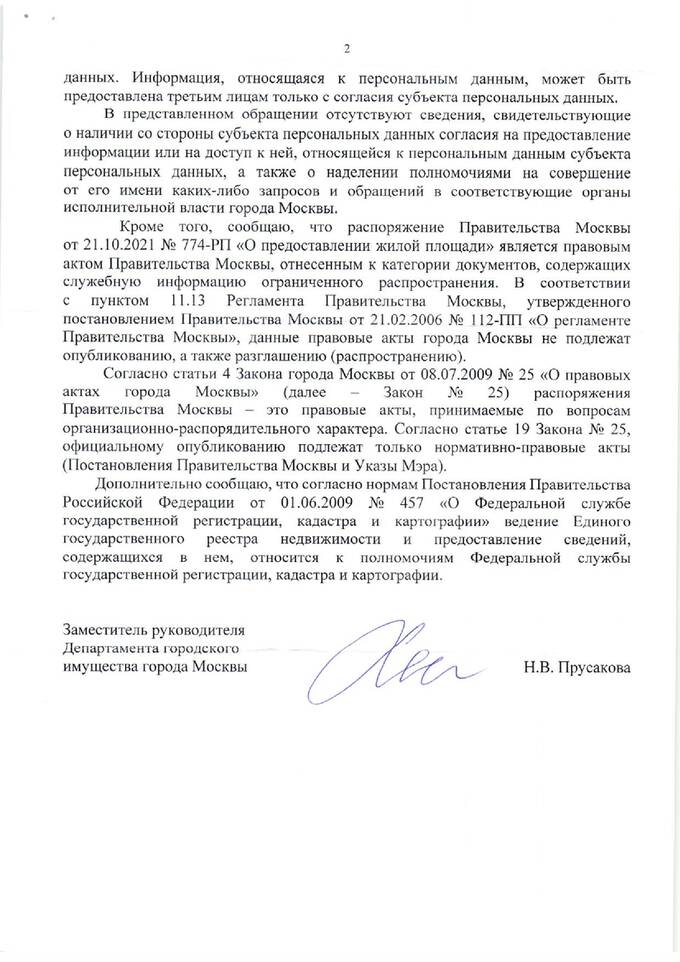 2

данных. Информация, относящаяся к персональным данным, может быть предоставлена третьим лицам только с согласия субъекта персональных данных.

В представленном обращении отсутствуют сведения, свидетельствующие о наличии со стороны субъекта персональных данных согласия на предоставление информации или на доступ к ней, относящейся к персональным данным субъекта персональных данных, а также о наделении полномочиями на совершение от его имени каких-либо запросов и обращений в соответствующие органы исполнительной власти города Москвы.

Кроме того, сообщаю, что распоряжение Правительства Москвы от 21.10.2021 № 774-РП «О предоставлении жилой площади» является правовым актом Правительства Москвы, отнесенным к категории документов, содержащих служебную информацию ограниченного распространения. В соответствии с пунктом 11.13 Регламента Правительства Москвы, утвержденного постановлением Правительства Москвы от 21.02.2006 № 112-ПП «О регламенте Правительства Москвы», данные правовые акты города Москвы не подлежат опубликованию, а также разглашению (распространению).

Согласно статьи 4 Закона города Москвы от 08.07.2009 № 25 «О правовых актах города Москвы» (далее – Закон № 25) распоряжения Правительства Москвы – это правовые акты, принимаемые по вопросам организационно-распорядительного характера. Согласно статье 19 Закона № 25, официальному опубликованию подлежат только нормативно-правовые акты (Постановления Правительства Москвы и Указы Мэра).

Дополнительно сообщаю, что согласно нормам Постановления Правительства Российской Федерации от 01.06.2009 № 457 «О Федеральной службе государственной регистрации, кадастра и картографии» ведение Единого государственного реестра недвижимости и предоставление сведений, содержащихся в нем, относится к полномочиям Федеральной службы государственной регистрации, кадастра и картографии.

Заместитель руководителя Департамента городского имущества города Москвы

Н.В. Прусакова